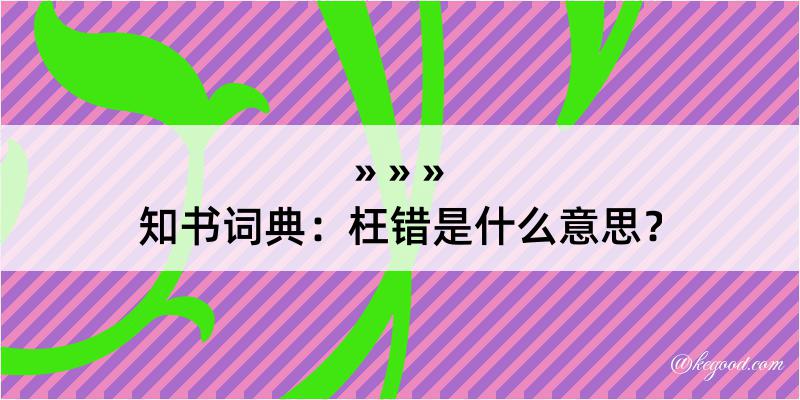 » » »
知书词典：枉错是什么意思？

@kegood.com